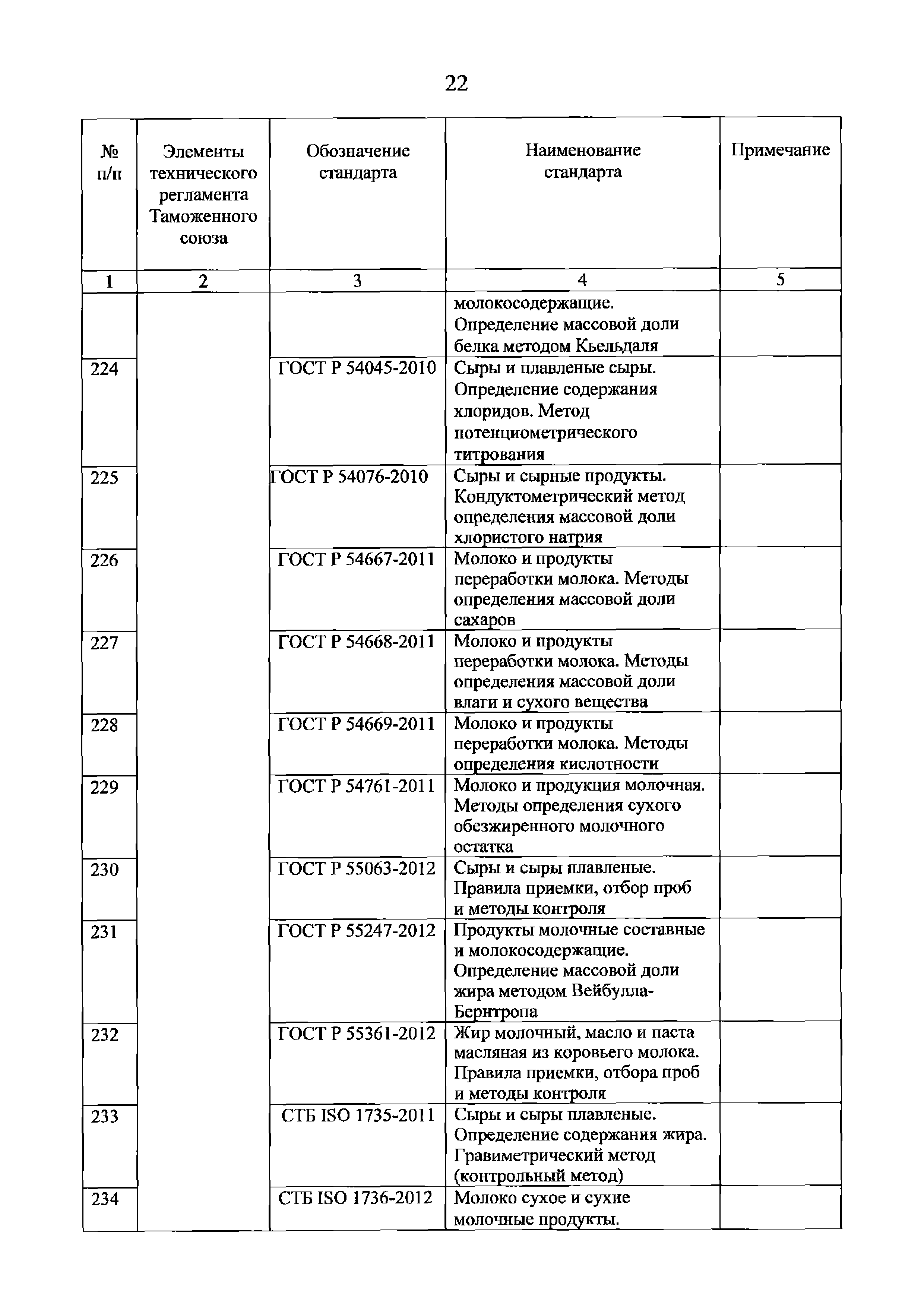 22

| № п/п | Элементы технического регламента Таможенного союза | Обозначение стандарта | Наименование стандарта | Примечание |
|---|---|---|---|---|
| 1 | 2 | 3 | 4 | 5 |
| | | | молокосодержащие. Определение массовой доли белка методом Кьельдаля | |
| 224 | | ГОСТ Р 54045-2010 | Сыры и плавленые сыры. Определение содержания хлоридов. Метод потенциометрического титрования | |
| 225 | | ГОСТ Р 54076-2010 | Сыры и сырные продукты. Кондуктометрический метод определения массовой доли хлористого натрия | |
| 226 | | ГОСТ Р 54667-2011 | Молоко и продукты переработки молока. Методы определения массовой доли сахаров | |
| 227 | | ГОСТ Р 54668-2011 | Молоко и продукты переработки молока. Методы определения массовой доли влаги и сухого вещества | |
| 228 | | ГОСТ Р 54669-2011 | Молоко и продукты переработки молока. Методы определения кислотности | |
| 229 | | ГОСТ Р 54761-2011 | Молоко и продукция молочная. Методы определения сухого обезжиренного молочного остатка | |
| 230 | | ГОСТ Р 55063-2012 | Сыры и сыры плавленые. Правила приемки, отбор проб и методы контроля | |
| 231 | | ГОСТ Р 55247-2012 | Продукты молочные составные и молокосодержащие. Определение массовой доли жира методом Вейбулла-Бернтропа | |
| 232 | | ГОСТ Р 55361-2012 | Жир молочный, масло и паста масляная из коровьего молока. Правила приемки, отбора проб и методы контроля | |
| 233 | | СТБ ISO 1735-2011 | Сыры и сыры плавленые. Определение содержания жира. Гравиметрический метод (контрольный метод) | |
| 234 | | СТБ ISO 1736-2012 | Молоко сухое и сухие молочные продукты. | |